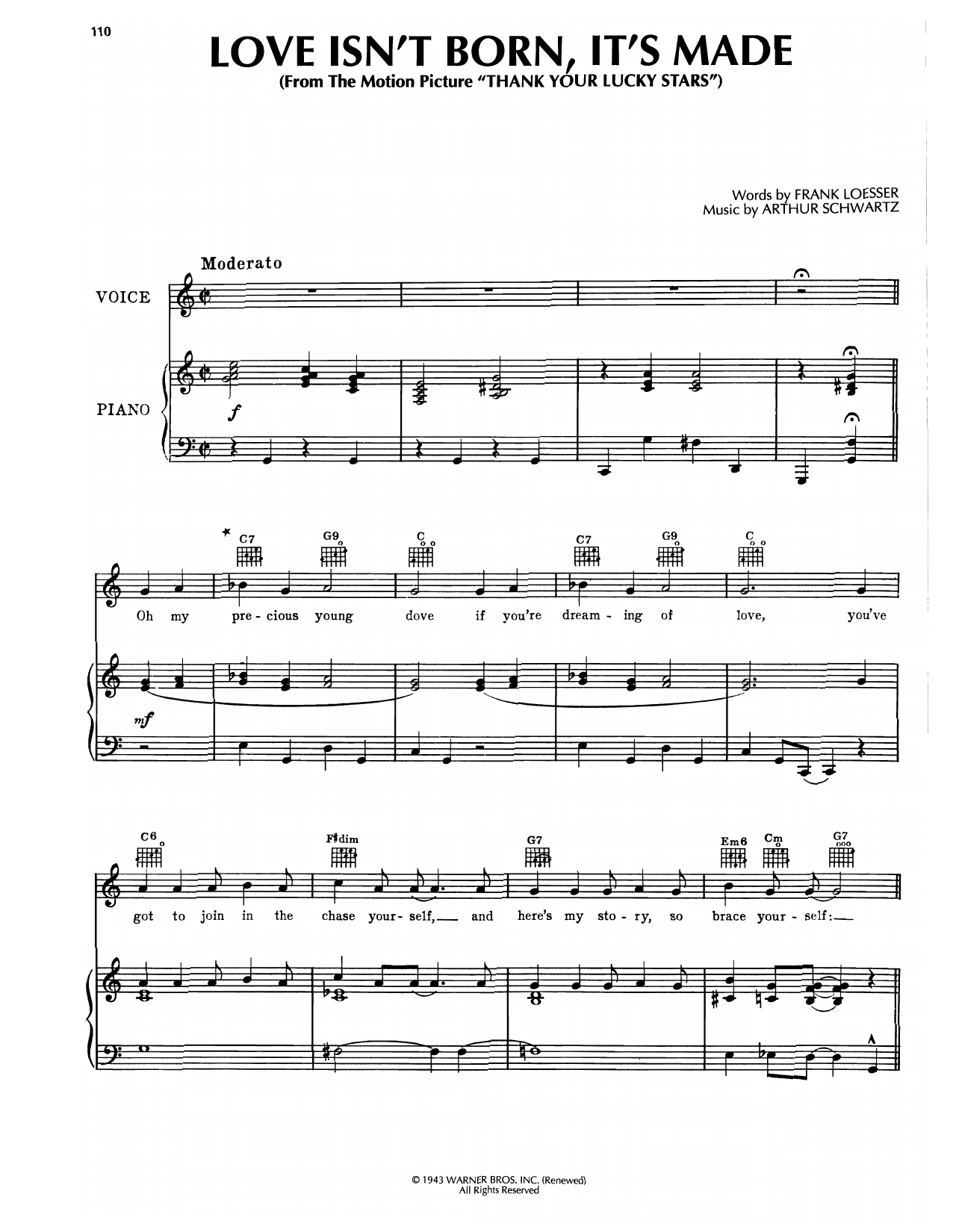 110

LOVE ISN'T BORN, IT'S MADE
(From The Motion Picture "THANK YOUR LUCKY STARS")

Words by FRANK LOESSER
Music by ARTHUR SCHWARTZ

Moderato

VOICE

PIANO

f

C7 G9 C C7 G9 C

Oh my pre - cious young dove if you're dream - ing of love, you've

mf

C6 F♯dim G7 Em6 Cm G7

got to join in the chase your - self, and here's my sto - ry, so brace your - self:

© 1943 WARNER BROS. INC. (Renewed)
All Rights Reserved